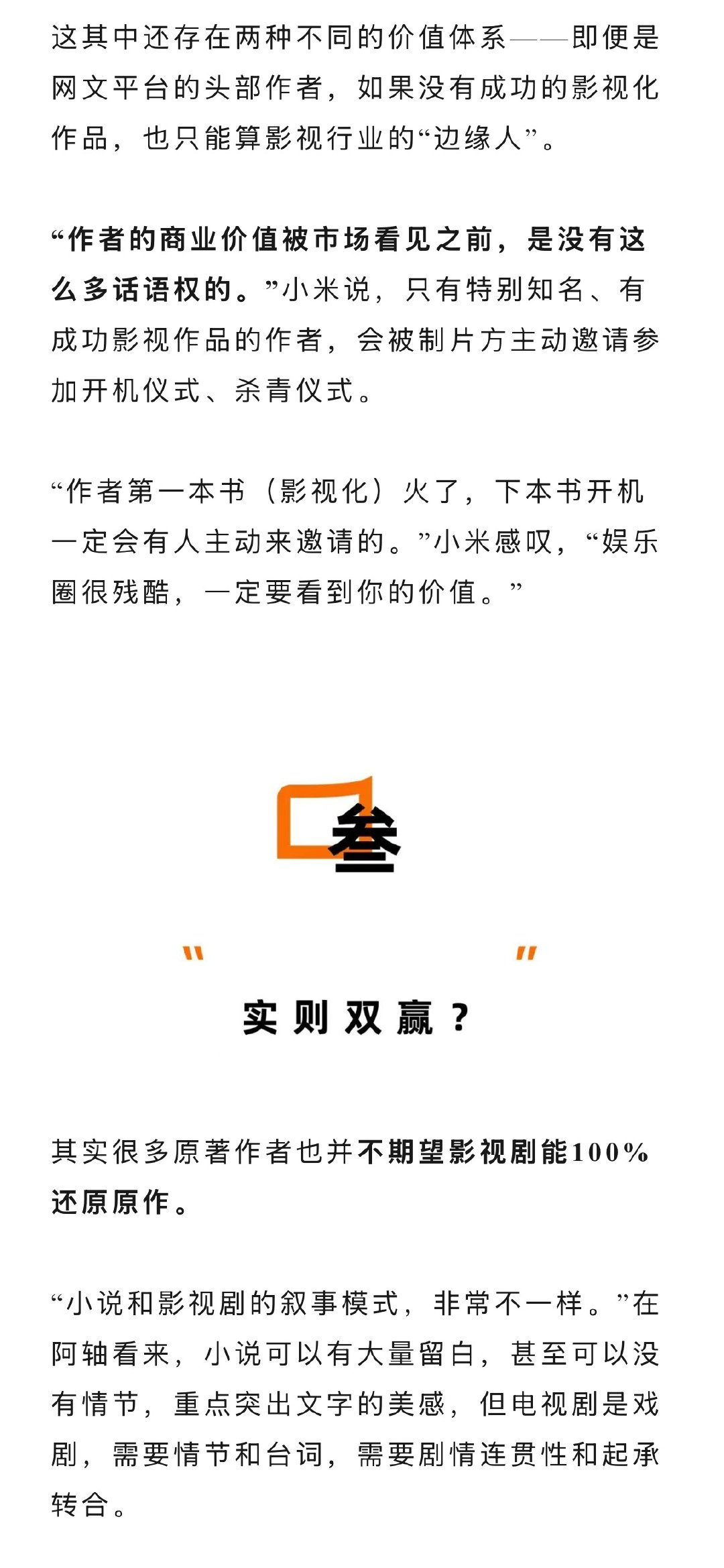 这其中还存在两种不同的价值体系——即便是网文平台的头部作者，如果没有成功的影视化作品，也只能算影视行业的“边缘人”。

“作者的商业价值被市场看见之前，是没有这么多话语权的。”小米说，只有特别知名、有成功影视作品的作者，会被制片方主动邀请参加开机仪式、杀青仪式。

“作者第一本书（影视化）火了，下本书开机一定会有人主动来邀请的。”小米感叹，“娱乐圈很残酷，一定要看到你的价值。”

叁

“ ”

实则双赢？

其实很多原著作者也并不期望影视剧能100%还原原作。

“小说和影视剧的叙事模式，非常不一样。”在阿轴看来，小说可以有大量留白，甚至可以没有情节，重点突出文字的美感，但电视剧是戏剧，需要情节和台词，需要剧情连贯性和起承转合。